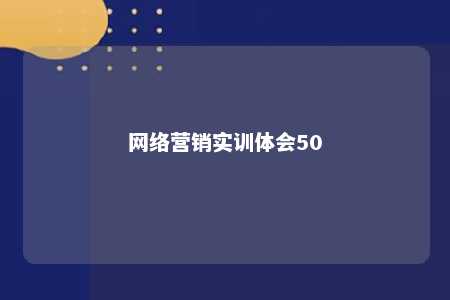 网络营销实训体会50